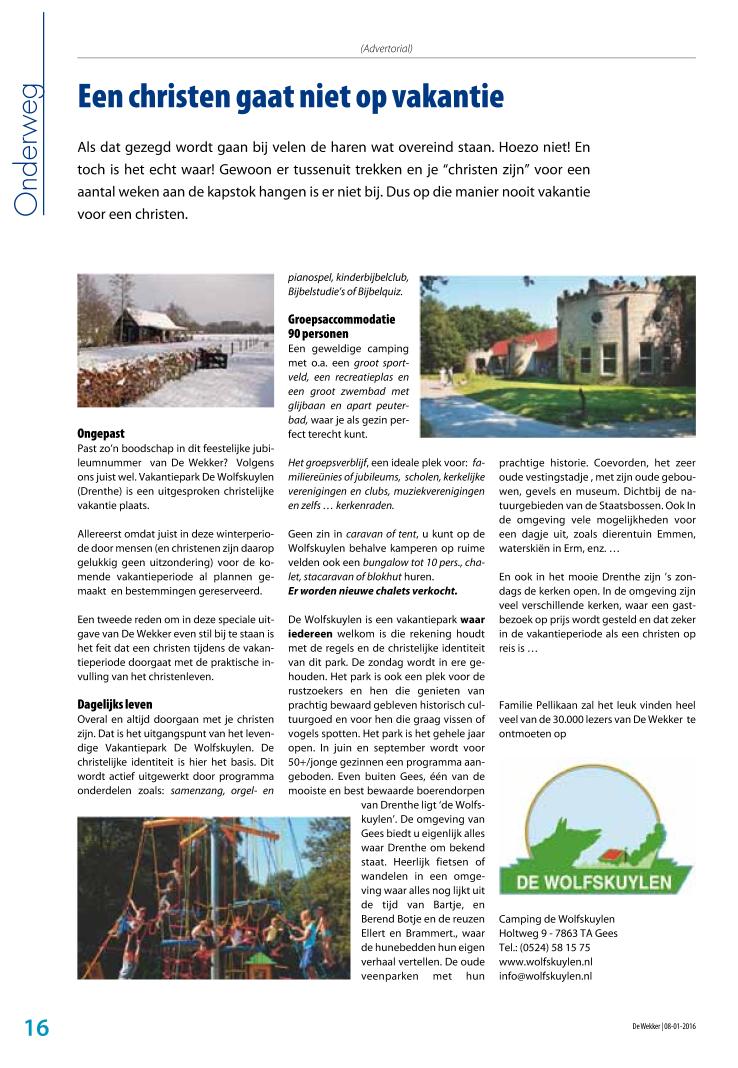 Onderweg

(Advertorial)

Een christen gaat niet op vakantie

Als dat gezegd wordt gaan bij velen de haren wat overeind staan. Hoezo niet! En toch is het echt waar! Gewoon er tussenuit trekken en je "christen zijn" voor een aantal weken aan de kapstok hangen is er niet bij. Dus op die manier nooit vakantie voor een christen.

Ongepast
Past zo'n boodschap in dit feestelijke jubileumnummer van De Wekker? Volgens ons juist wel. Vakantiepark De Wolfskuylen (Drenthe) is een uitgesproken christelijke vakantie plaats.

Allereerst omdat juist in deze winterperiode door mensen (en christenen zijn daarop gelukkig geen uitzondering) voor de komende vakantieperiode al plannen gemaakt en bestemmingen gereserveerd.

Een tweede reden om in deze speciale uitgave van De Wekker even stil bij te staan is het feit dat een christen tijdens de vakantieperiode doorgaat met de praktische invulling van het christenleven.

Dagelijks leven
Overal en altijd doorgaan met je christen zijn. Dat is het uitgangspunt van het levendige Vakantiepark De Wolfskuylen. De christelijke identiteit is hier het basis. Dit wordt actief uitgewerkt door programma onderdelen zoals: samenzang, orgel- en pianospel, kinderbijbelclub, Bijbelstudie's of Bijbelquiz.

Groepsaccommodatie 90 personen
Een geweldige camping met o.a. een groot sportveld, een recreatieplas en een groot zwembad met glijbaan en apart peuterbad, waar je als gezin perfect terecht kunt.

Het groepsverblijf, een ideale plek voor: familiereünies of jubileums, scholen, kerkelijke verenigingen en clubs, muziekverenigingen en zelfs … kerkenraden.

Geen zin in caravan of tent, u kunt op de Wolfskuylen behalve kamperen op ruime velden ook een bungalow tot 10 pers., chalet, stacaravan of blokhut huren.
Er worden nieuwe chalets verkocht.

De Wolfskuylen is een vakantiepark waar iedereen welkom is die rekening houdt met de regels en de christelijke identiteit van dit park. De zondag wordt in ere gehouden. Het park is ook een plek voor de rustzoekers en hen die genieten van prachtig bewaard gebleven historisch cultuurgoed en voor hen die graag vissen of vogels spotten. Het park is het gehele jaar open. In juin en september wordt voor 50+/jonge gezinnen een programma aangeboden. Even buiten Gees, één van de mooiste en best bewaarde boerendorpen van Drenthe ligt 'de Wolfskuylen'. De omgeving van Gees biedt u eigenlijk alles waar Drenthe om bekend staat. Heerlijk fietsen of wandelen in een omgeving waar alles nog lijkt uit de tijd van Bartje, en Berend Botje en de reuzen Ellert en Brammert., waar de hunebedden hun eigen verhaal vertellen. De oude veenparken met hun prachtige historie. Coevorden, het zeer oude vestingstadje , met zijn oude gebouwen, gevels en museum. Dichtbij de natuurgebieden van de Staatsbossen. Ook In de omgeving vele mogelijkheden voor een dagje uit, zoals dierentuin Emmen, waterskiën in Erm, enz. …

En ook in het mooie Drenthe zijn 's zondags de kerken open. In de omgeving zijn veel verschillende kerken, waar een gastbezoek op prijs wordt gesteld en dat zeker in de vakantieperiode als een christen op reis is …

Familie Pellikaan zal het leuk vinden heel veel van de 30.000 lezers van De Wekker te ontmoeten op

DE WOLFSKUYLEN

Camping de Wolfskuylen
Holtweg 9 - 7863 TA Gees
Tel.: (0524) 58 15 75
www.wolfskuylen.nl
info@wolfskuylen.nl

16

De Wekker | 08-01-2016